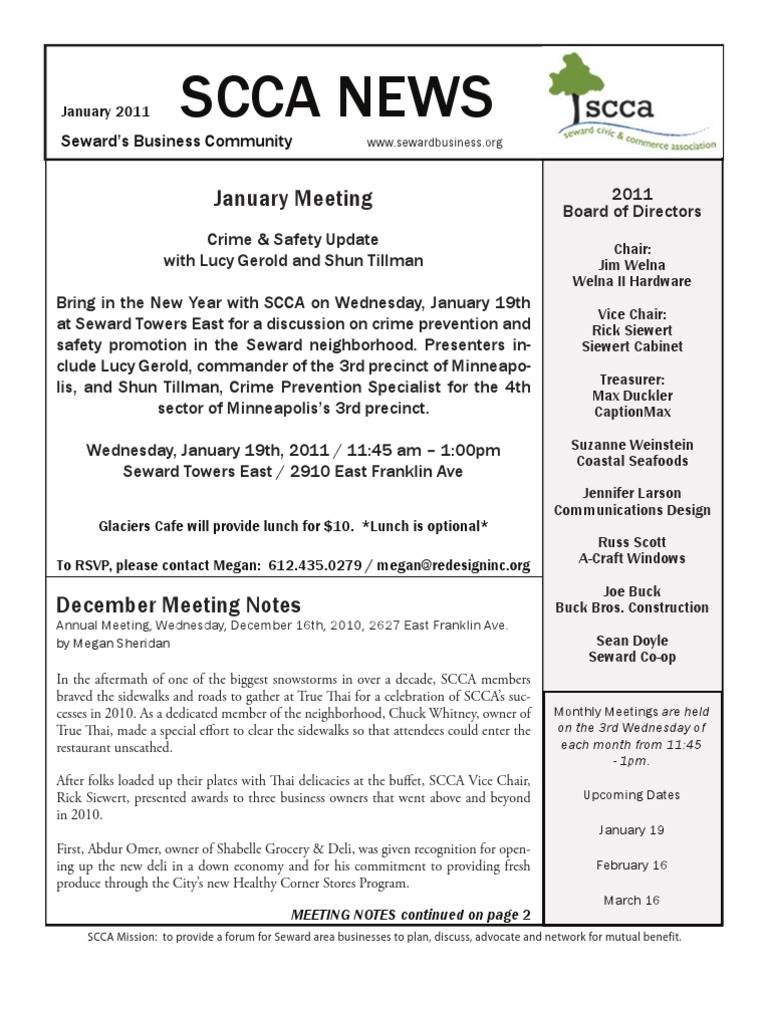 January 2011

SCCA NEWS

Seward's Business Community

www.sewardbusiness.org

scca
seward civic & commerce association

January Meeting

Crime & Safety Update
with Lucy Gerold and Shun Tillman

Bring in the New Year with SCCA on Wednesday, January 19th at Seward Towers East for a discussion on crime prevention and safety promotion in the Seward neighborhood. Presenters include Lucy Gerold, commander of the 3rd precinct of Minneapolis, and Shun Tillman, Crime Prevention Specialist for the 4th sector of Minneapolis's 3rd precinct.

Wednesday, January 19th, 2011 / 11:45 am – 1:00pm
Seward Towers East / 2910 East Franklin Ave

Glaciers Cafe will provide lunch for $10. *Lunch is optional*

To RSVP, please contact Megan: 612.435.0279 / megan@redesigninc.org

December Meeting Notes

Annual Meeting, Wednesday, December 16th, 2010, 2627 East Franklin Ave.
by Megan Sheridan

In the aftermath of one of the biggest snowstorms in over a decade, SCCA members braved the sidewalks and roads to gather at True Thai for a celebration of SCCA's successes in 2010. As a dedicated member of the neighborhood, Chuck Whitney, owner of True Thai, made a special effort to clear the sidewalks so that attendees could enter the restaurant unscathed.

After folks loaded up their plates with Thai delicacies at the buffet, SCCA Vice Chair, Rick Siewert, presented awards to three business owners that went above and beyond in 2010.

First, Abdur Omer, owner of Shabelle Grocery & Deli, was given recognition for opening up the new deli in a down economy and for his commitment to providing fresh produce through the City's new Healthy Corner Stores Program.

MEETING NOTES continued on page 2

2011
Board of Directors

Chair:
Jim Welna
Welna II Hardware

Vice Chair:
Rick Siewert
Siewert Cabinet

Treasurer:
Max Duckler
CaptionMax

Suzanne Weinstein
Coastal Seafoods

Jennifer Larson
Communications Design

Russ Scott
A-Craft Windows

Joe Buck
Buck Bros. Construction

Sean Doyle
Seward Co-op

Monthly Meetings are held on the 3rd Wednesday of each month from 11:45 - 1pm.

Upcoming Dates

January 19

February 16

March 16

SCCA Mission: to provide a forum for Seward area businesses to plan, discuss, advocate and network for mutual benefit.